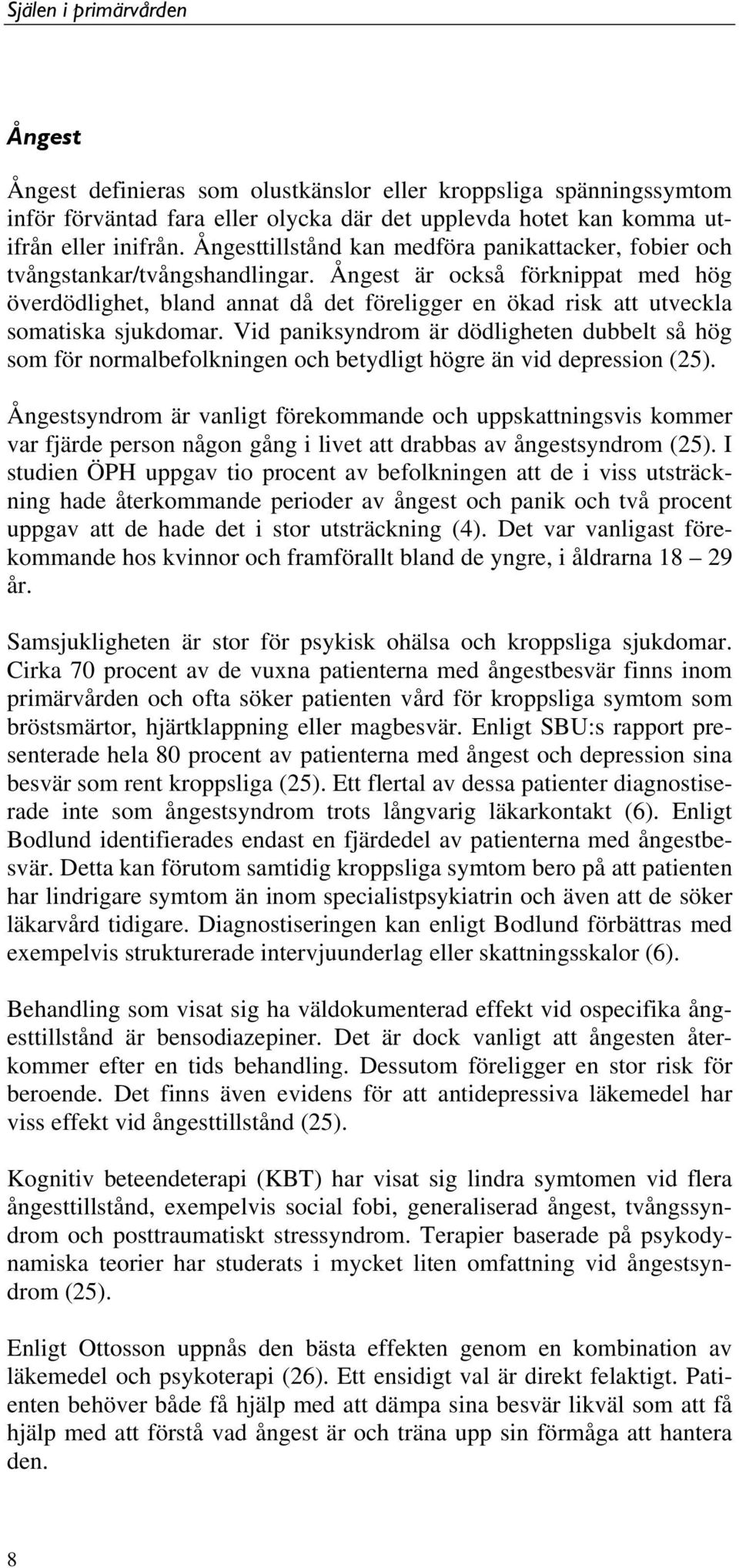 Själen i primärvården

Ångest

Ångest definieras som olustkänslor eller kroppsliga spänningssymtom inför förväntad fara eller olycka där det upplevda hotet kan komma utifrån eller inifrån. Ångesttillstånd kan medföra panikattacker, fobier och tvångstankar/tvångshandlingar. Ångest är också förknippat med hög överdödlighet, bland annat då det föreligger en ökad risk att utveckla somatiska sjukdomar. Vid paniksyndrom är dödligheten dubbelt så hög som för normalbefolkningen och betydligt högre än vid depression (25).

Ångestsyndrom är vanligt förekommande och uppskattningsvis kommer var fjärde person någon gång i livet att drabbas av ångestsyndrom (25). I studien ÖPH uppgav tio procent av befolkningen att de i viss utsträckning hade återkommande perioder av ångest och panik och två procent uppgav att de hade det i stor utsträckning (4). Det var vanligast förekommande hos kvinnor och framförallt bland de yngre, i åldrarna 18 – 29 år.

Samsjukligheten är stor för psykisk ohälsa och kroppsliga sjukdomar. Cirka 70 procent av de vuxna patienterna med ångestbesvär finns inom primärvården och ofta söker patienten vård för kroppsliga symtom som bröstsmärtor, hjärtklappning eller magbesvär. Enligt SBU:s rapport presenterade hela 80 procent av patienterna med ångest och depression sina besvär som rent kroppsliga (25). Ett flertal av dessa patienter diagnostiserade inte som ångestsyndrom trots långvarig läkarkontakt (6). Enligt Bodlund identifierades endast en fjärdedel av patienterna med ångestbesvär. Detta kan förutom samtidig kroppsliga symtom bero på att patienten har lindrigare symtom än inom specialistpsykiatrin och även att de söker läkarvård tidigare. Diagnostiseringen kan enligt Bodlund förbättras med exempelvis strukturerade intervjuunderlag eller skattningsskalor (6).

Behandling som visat sig ha väldokumenterad effekt vid ospecifika ångesttillstånd är bensodiazepiner. Det är dock vanligt att ångesten återkommer efter en tids behandling. Dessutom föreligger en stor risk för beroende. Det finns även evidens för att antidepressiva läkemedel har viss effekt vid ångesttillstånd (25).

Kognitiv beteendeterapi (KBT) har visat sig lindra symtomen vid flera ångesttillstånd, exempelvis social fobi, generaliserad ångest, tvångssyndrom och posttraumatiskt stressyndrom. Terapier baserade på psykodynamiska teorier har studerats i mycket liten omfattning vid ångestsyndrom (25).

Enligt Ottosson uppnås den bästa effekten genom en kombination av läkemedel och psykoterapi (26). Ett ensidigt val är direkt felaktigt. Patienten behöver både få hjälp med att dämpa sina besvär likväl som att få hjälp med att förstå vad ångest är och träna upp sin förmåga att hantera den.

8